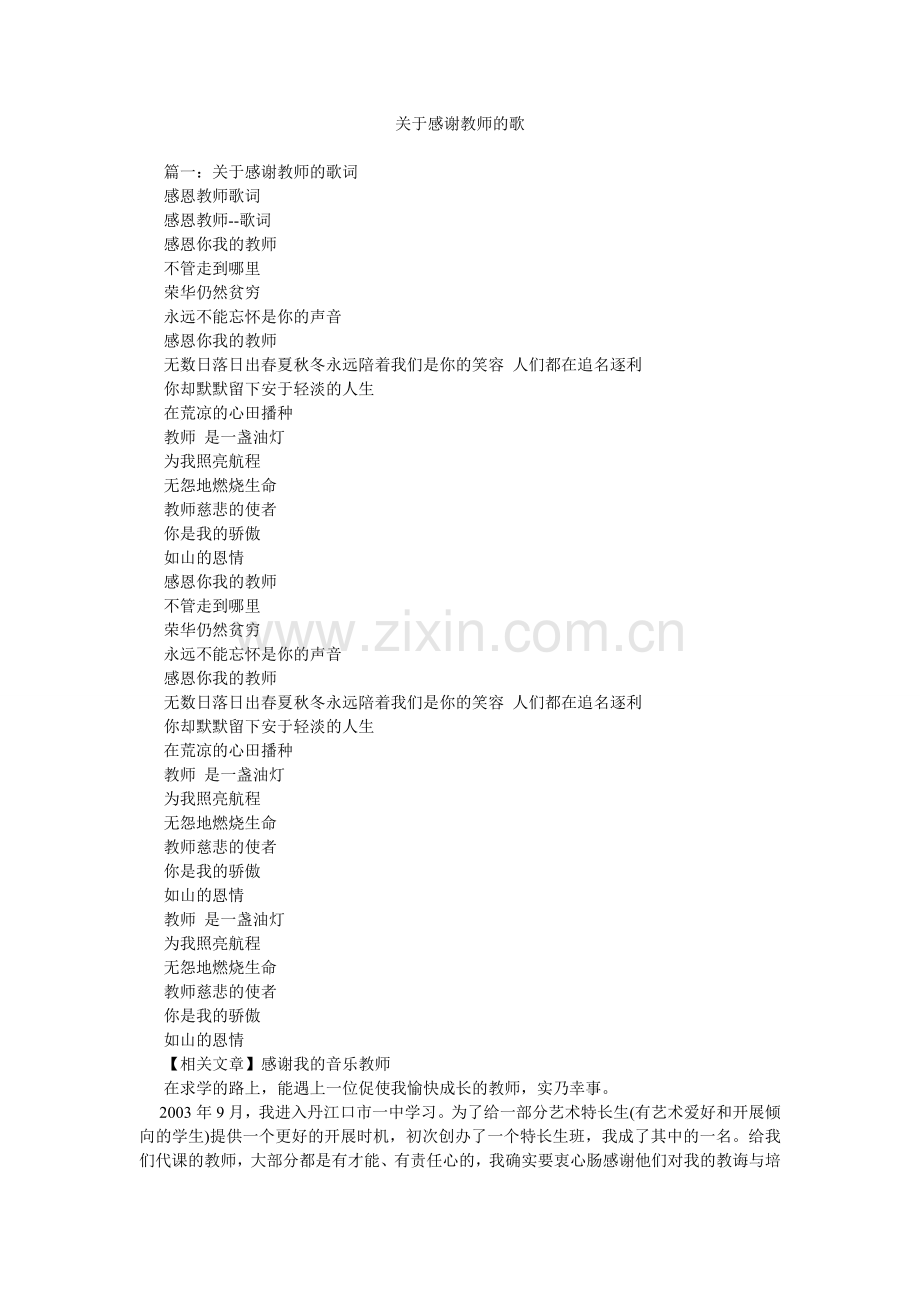 关于感谢教师的歌

篇一：关于感谢教师的歌词
感恩教师歌词
感恩教师--歌词
感恩你我的教师
不管走到哪里
荣华仍然贫穷
永远不能忘怀是你的声音
感恩你我的教师
无数日落日出春夏秋冬永远陪着我们是你的笑容 人们都在追名逐利
你却默默留下安于轻淡的人生
在荒凉的心田播种
教师 是一盏油灯
为我照亮航程
无怨地燃烧生命
教师慈悲的使者
你是我的骄傲
如山的恩情
感恩你我的教师
不管走到哪里
荣华仍然贫穷
永远不能忘怀是你的声音
感恩你我的教师
无数日落日出春夏秋冬永远陪着我们是你的笑容 人们都在追名逐利
你却默默留下安于轻淡的人生
在荒凉的心田播种
教师 是一盏油灯
为我照亮航程
无怨地燃烧生命
教师慈悲的使者
你是我的骄傲
如山的恩情
教师 是一盏油灯
为我照亮航程
无怨地燃烧生命
教师慈悲的使者
你是我的骄傲
如山的恩情
【相关文章】感谢我的音乐教师
在求学的路上，能遇上一位促使我愉快成长的教师，实乃幸事。
2003 年 9 月，我进入丹江口市一中学习。为了给一部分艺术特长生(有艺术爱好和开展倾向的学生)提供一个更好的开展时机，初次创办了一个特长生班，我成了其中的一名。给我们代课的教师，大部分都是有才能、有责任心的，我确实要衷心肠感谢他们对我的教诲与培

www.zixin.com.cn